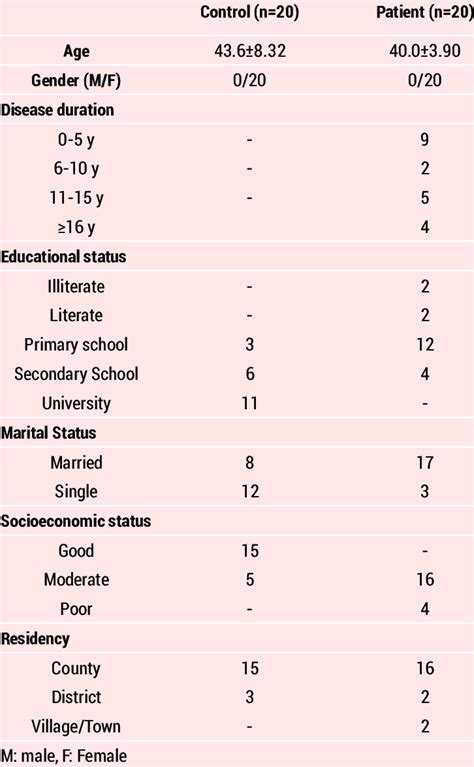 |  | Control (n=20) | Patient (n=20) |
|---|---|---|
| Age | 43.6±8.32 | 40.0±3.90 |
| Gender (M/F) | 0/20 | 0/20 |
| Disease duration |  |  |
| 0-5 y | - | 9 |
| 6-10 y | - | 2 |
| 11-15 y | - | 5 |
| ≥16 y |  | 4 |
| Educational status |  |  |
| Illiterate | - | 2 |
| Literate | - | 2 |
| Primary school | 3 | 12 |
| Secondary School | 6 | 4 |
| University | 11 | - |
| Marital Status |  |  |
| Married | 8 | 17 |
| Single | 12 | 3 |
| Socioeconomic status |  |  |
| Good | 15 | - |
| Moderate | 5 | 16 |
| Poor | - | 4 |
| Residency |  |  |
| County | 15 | 16 |
| District | 3 | 2 |
| Village/Town | - | 2 |

M: male, F: Female